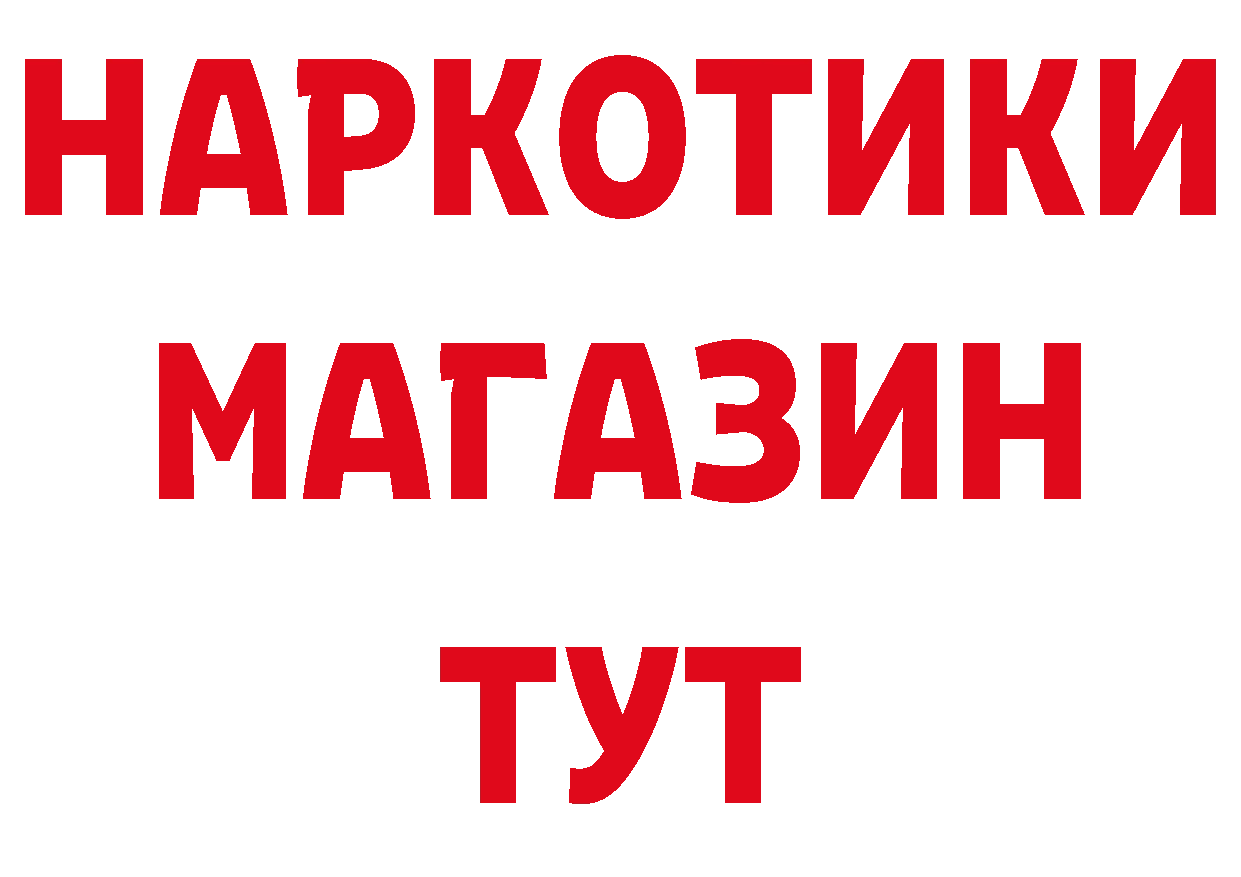 НАРКОТИКИ
МАГАЗИН
ТУТ